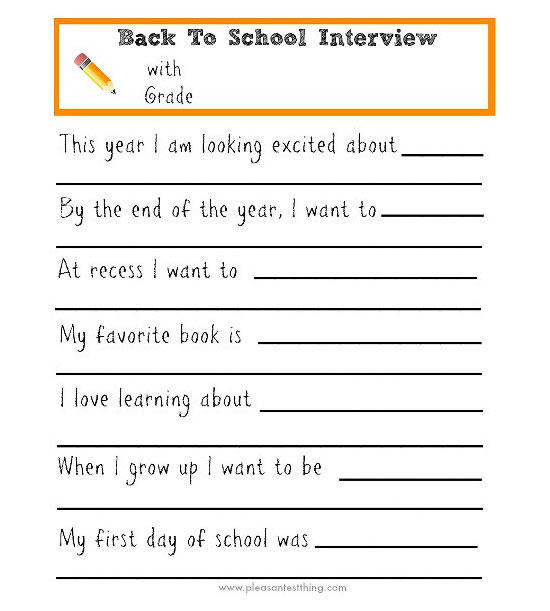 Back To School Interview

with
Grade

This year I am looking excited about ______

By the end of the year, I want to ______

At recess I want to ______

My favorite book is ______

I love learning about ______

When I grow up I want to be ______

My first day of school was ______

www.pleasantestthing.com